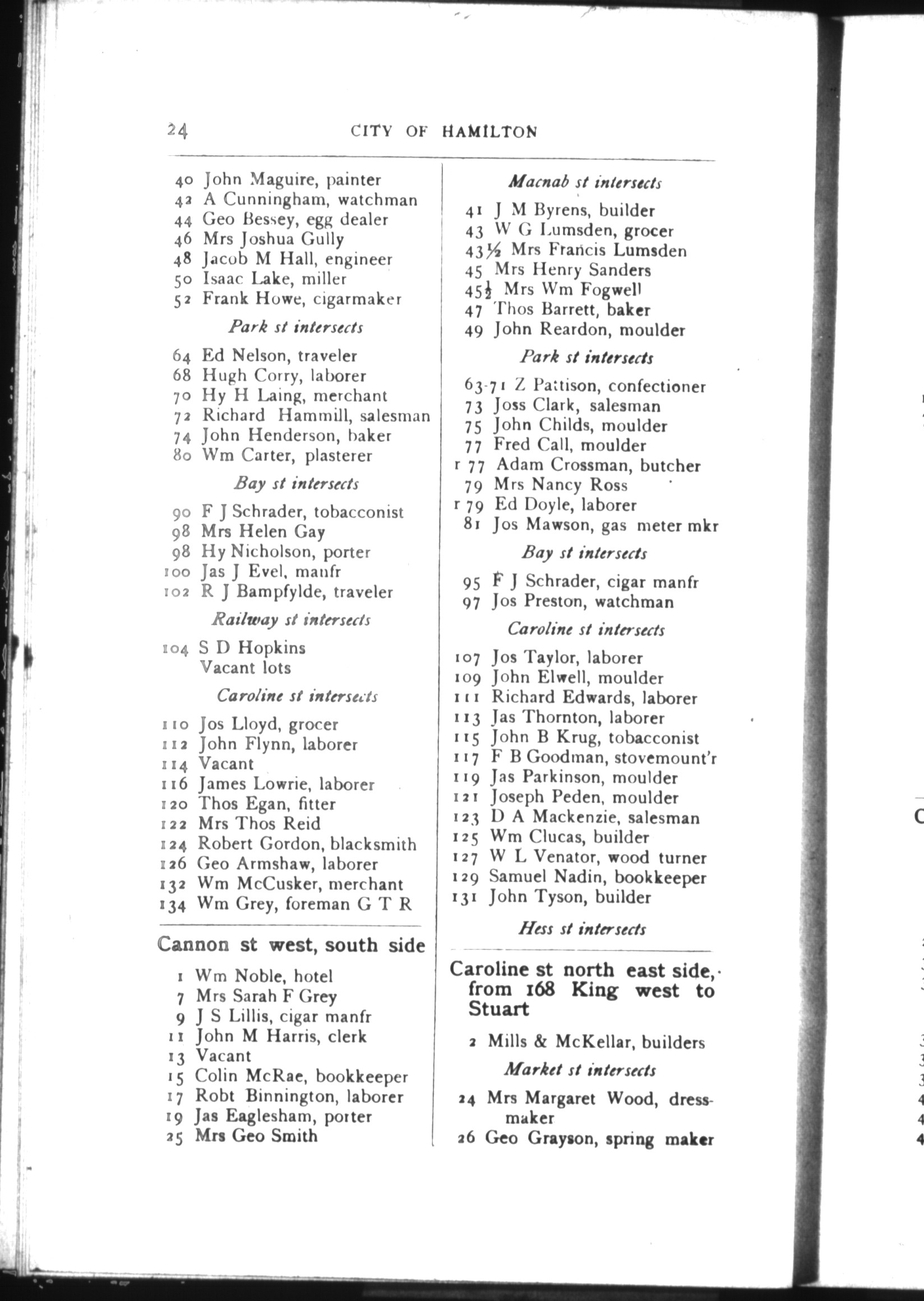 24 CITY OF HAMILTON

40 John Maguire, painter
42 A Cunningham, watchman
44 Geo Bessey, egg dealer
46 Mrs Joshua Gully
48 Jacob M Hall, engineer
50 Isaac Lake, miller
52 Frank Howe, cigarmaker

Park st intersects

64 Ed Nelson, traveler
68 Hugh Corry, laborer
70 Hy H Laing, merchant
72 Richard Hammill, salesman
74 John Henderson, baker
80 Wm Carter, plasterer

Bay st intersects

90 F J Schrader, tobacconist
98 Mrs Helen Gay
98 Hy Nicholson, porter
100 Jas J Evel, manfr
102 R J Bampfylde, traveler

Railway st intersects

104 S D Hopkins
Vacant lots

Caroline st intersects

110 Jos Lloyd, grocer
112 John Flynn, laborer
114 Vacant
116 James Lowrie, laborer
120 Thos Egan, fitter
122 Mrs Thos Reid
124 Robert Gordon, blacksmith
126 Geo Armshaw, laborer
132 Wm McCusker, merchant
134 Wm Grey, foreman G T R

Cannon st west, south side

1 Wm Noble, hotel
7 Mrs Sarah F Grey
9 J S Lillis, cigar manfr
11 John M Harris, clerk
13 Vacant
15 Colin McRae, bookkeeper
17 Robt Binnington, laborer
19 Jas Eaglesham, porter
25 Mrs Geo Smith

Macnab st intersects

41 J M Byrens, builder
43 W G Lumsden, grocer
43½ Mrs Francis Lumsden
45 Mrs Henry Sanders
45½ Mrs Wm Fogwell
47 Thos Barrett, baker
49 John Reardon, moulder

Park st intersects

63-71 Z Pattison, confectioner
73 Joss Clark, salesman
75 John Childs, moulder
77 Fred Call, moulder
r 77 Adam Crossman, butcher
79 Mrs Nancy Ross
r 79 Ed Doyle, laborer
81 Jos Mawson, gas meter mkr

Bay st intersects

95 F J Schrader, cigar manfr
97 Jos Preston, watchman

Caroline st intersects

107 Jos Taylor, laborer
109 John Elwell, moulder
111 Richard Edwards, laborer
113 Jas Thornton, laborer
115 John B Krug, tobacconist
117 F B Goodman, stovemount'r
119 Jas Parkinson, moulder
121 Joseph Peden, moulder
123 D A Mackenzie, salesman
125 Wm Clucas, builder
127 W L Venator, wood turner
129 Samuel Nadin, bookkeeper
131 John Tyson, builder

Hess st intersects

Caroline st north east side, from 168 King west to Stuart

2 Mills & McKellar, builders

Market st intersects

24 Mrs Margaret Wood, dressmaker
26 Geo Grayson, spring maker